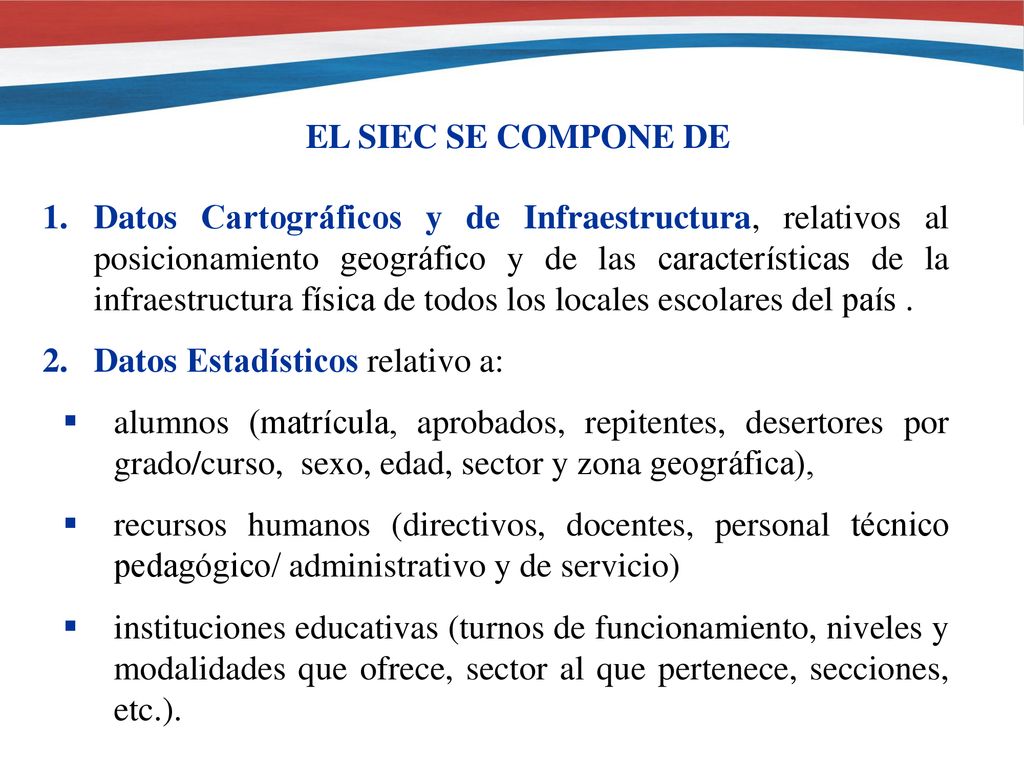 EL SIEC SE COMPONE DE

1. Datos Cartográficos y de Infraestructura, relativos al posicionamiento geográfico y de las características de la infraestructura física de todos los locales escolares del país .

2. Datos Estadísticos relativo a:

▪ alumnos (matrícula, aprobados, repitentes, desertores por grado/curso, sexo, edad, sector y zona geográfica),

▪ recursos humanos (directivos, docentes, personal técnico pedagógico/ administrativo y de servicio)

▪ instituciones educativas (turnos de funcionamiento, niveles y modalidades que ofrece, sector al que pertenece, secciones, etc.).